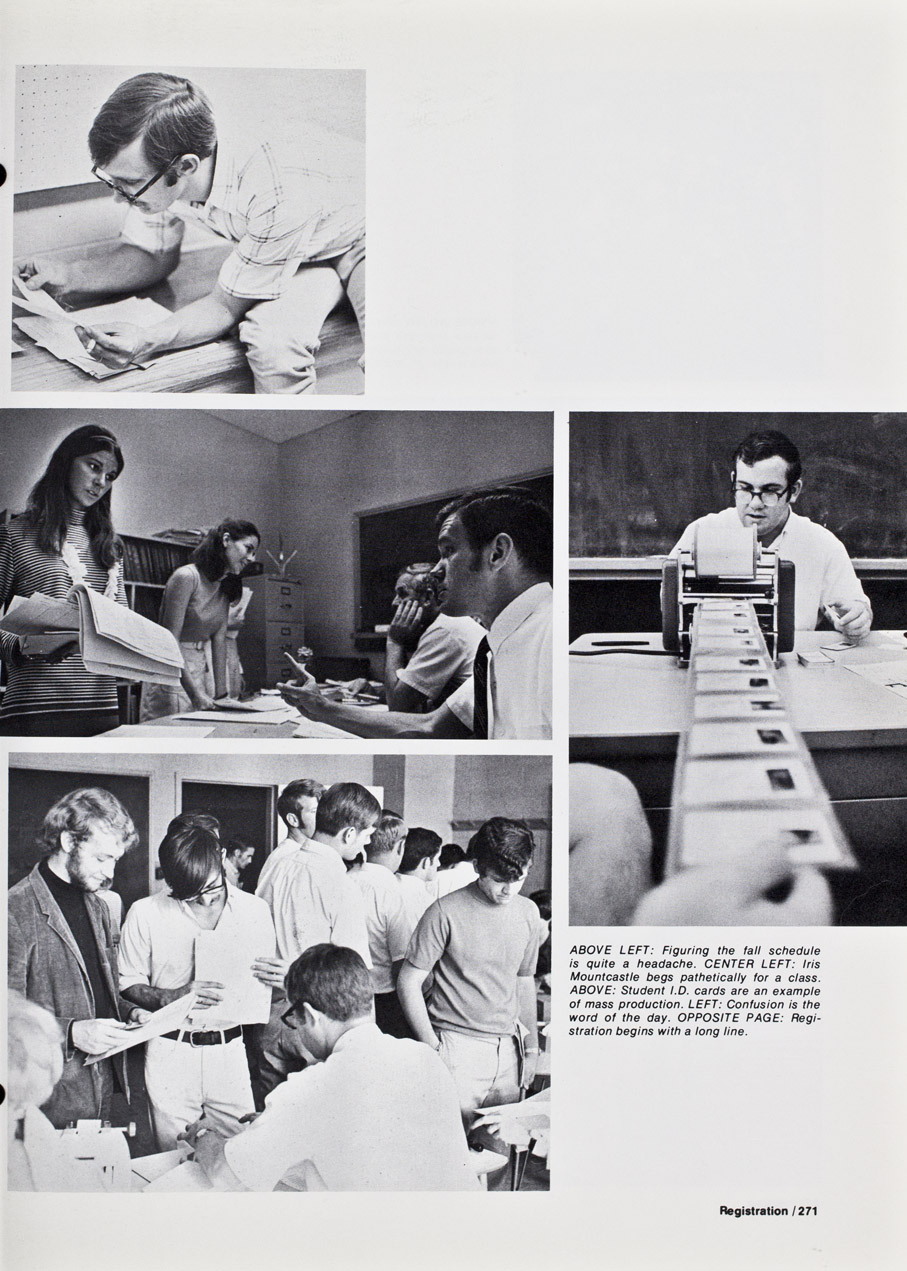 ABOVE LEFT: Figuring the fall schedule is quite a headache. CENTER LEFT: Iris Mountcastle begs pathetically for a class. ABOVE: Student I.D. cards are an example of mass production. LEFT: Confusion is the word of the day. OPPOSITE PAGE: Registration begins with a long line.

Registration / 271